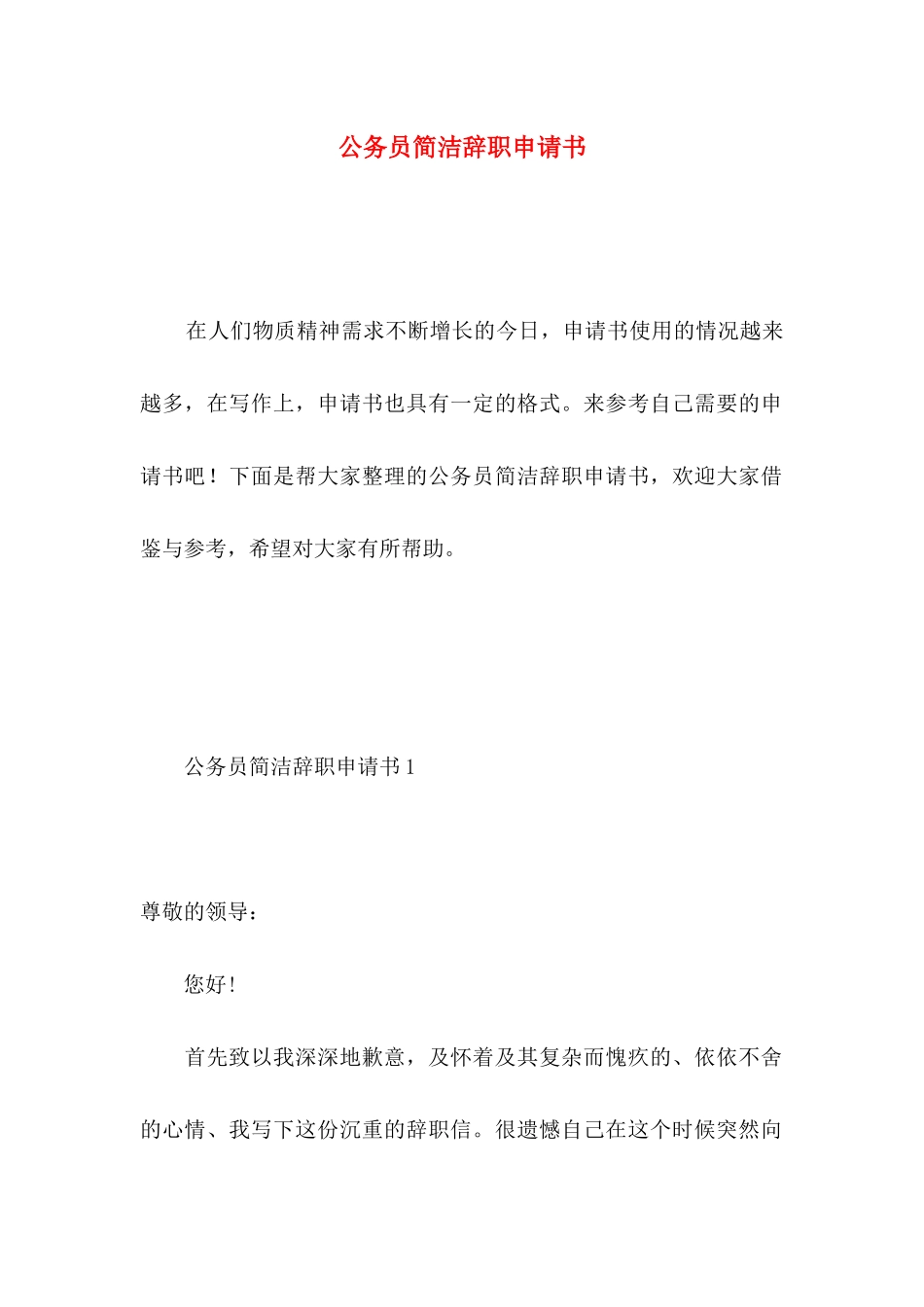 公务员简洁辞职申请书

在人们物质精神需求不断增长的今日，申请书使用的情况越来越多，在写作上，申请书也具有一定的格式。来参考自己需要的申请书吧！下面是帮大家整理的公务员简洁辞职申请书，欢迎大家借鉴与参考，希望对大家有所帮助。

公务员简洁辞职申请书 1

尊敬的领导：

您好！

首先致以我深深地歉意，及怀着及其复杂而愧疚的、依依不舍的心情、我写下这份沉重的辞职信。很遗憾自己在这个时候突然向